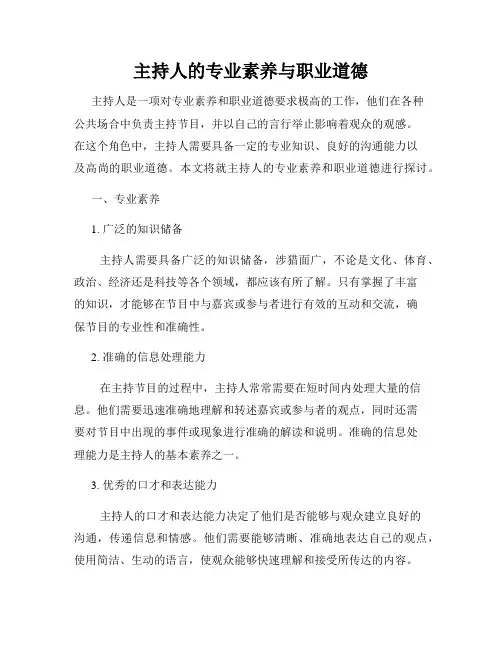 主持人的专业素养与职业道德

主持人是一项对专业素养和职业道德要求极高的工作，他们在各种公共场合中负责主持节目，并以自己的言行举止影响着观众的观感。在这个角色中，主持人需要具备一定的专业知识、良好的沟通能力以及高尚的职业道德。本文将就主持人的专业素养和职业道德进行探讨。

一、专业素养

1. 广泛的知识储备

主持人需要具备广泛的知识储备，涉猎面广，不论是文化、体育、政治、经济还是科技等各个领域，都应该有所了解。只有掌握了丰富的知识，才能够在节目中与嘉宾或参与者进行有效的互动和交流，确保节目的专业性和准确性。

2. 准确的信息处理能力

在主持节目的过程中，主持人常常需要在短时间内处理大量的信息。他们需要迅速准确地理解和转述嘉宾或参与者的观点，同时还需要对节目中出现的事件或现象进行准确的解读和说明。准确的信息处理能力是主持人的基本素养之一。

3. 优秀的口才和表达能力

主持人的口才和表达能力决定了他们是否能够与观众建立良好的沟通，传递信息和情感。他们需要能够清晰、准确地表达自己的观点，使用简洁、生动的语言，使观众能够快速理解和接受所传达的内容。